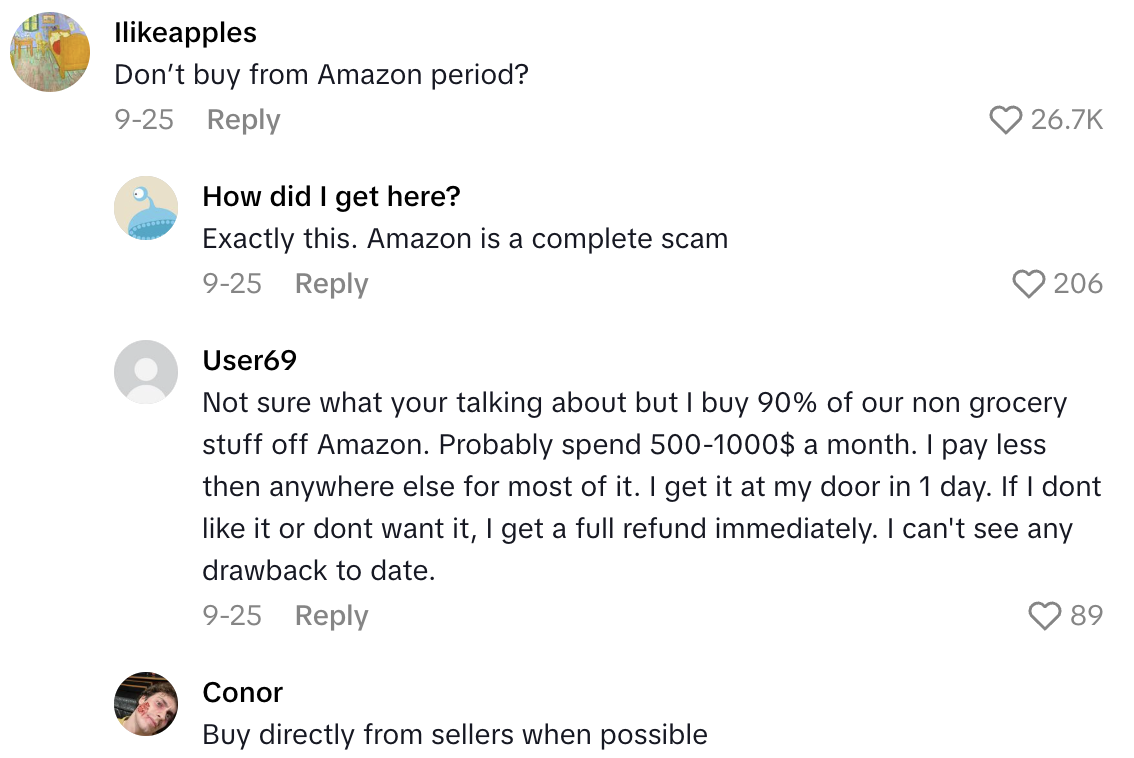 Ilikeapples
Don’t buy from Amazon period?
9-25 Reply
26.7K

How did I get here?
Exactly this. Amazon is a complete scam
9-25 Reply
206

User69
Not sure what your talking about but I buy 90% of our non grocery stuff off Amazon. Probably spend 500-1000$ a month. I pay less then anywhere else for most of it. I get it at my door in 1 day. If I dont like it or dont want it, I get a full refund immediately. I can't see any drawback to date.
9-25 Reply
89

Conor
Buy directly from sellers when possible